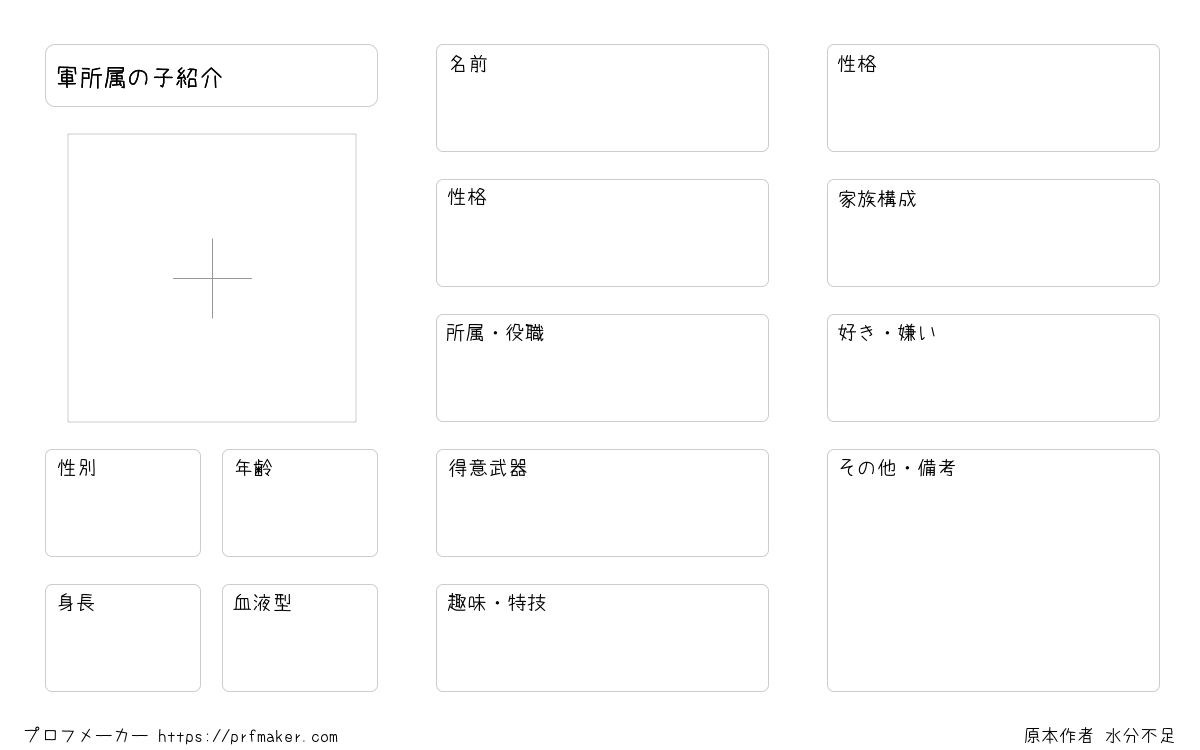 軍所属の子紹介

性別

年齢

身長

血液型

名前

性格

所属・役職

得意武器

趣味・特技

性格

家族構成

好き・嫌い

その他・備考

プロフメーカー https://prfmaker.com

原本作者 水分不足